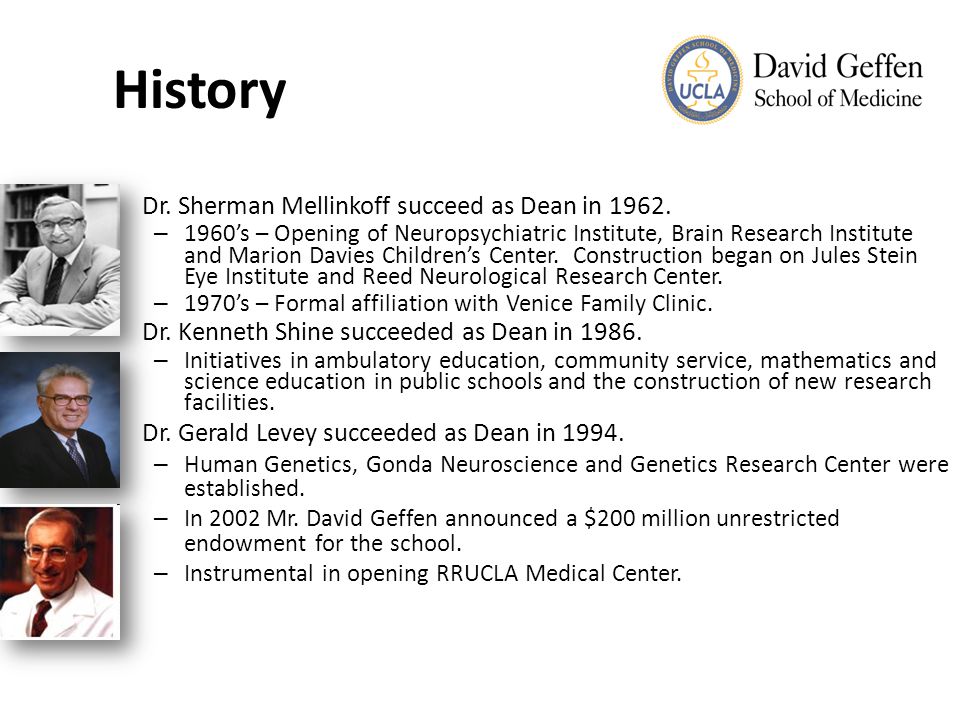 History

UCLA

David Geffen
School of Medicine

Dr. Sherman Mellinkoff succeed as Dean in 1962.

– 1960's – Opening of Neuropsychiatric Institute, Brain Research Institute and Marion Davies Children's Center. Construction began on Jules Stein Eye Institute and Reed Neurological Research Center.

– 1970's – Formal affiliation with Venice Family Clinic.

Dr. Kenneth Shine succeeded as Dean in 1986.

– Initiatives in ambulatory education, community service, mathematics and science education in public schools and the construction of new research facilities.

Dr. Gerald Levey succeeded as Dean in 1994.

– Human Genetics, Gonda Neuroscience and Genetics Research Center were established.

– In 2002 Mr. David Geffen announced a \$200 million unrestricted endowment for the school.

– Instrumental in opening RRUCLA Medical Center.